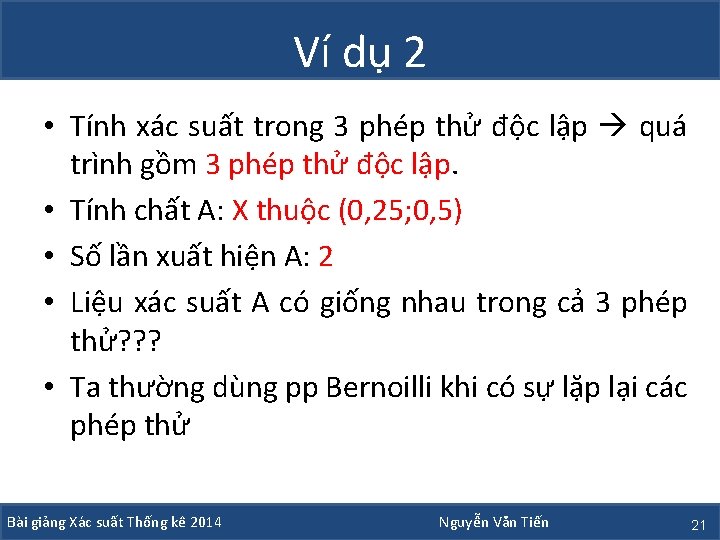 Ví dụ 2

• Tính xác suất trong 3 phép thử độc lập → quá trình gồm 3 phép thử độc lập.
• Tính chất A: X thuộc (0,25;0,5)
• Số lần xuất hiện A: 2
• Liệu xác suất A có giống nhau trong cả 3 phép thử???
• Ta thường dùng pp Bernoilli khi có sự lặp lại các phép thử

Bài giảng Xác suất Thống kê 2014
Nguyễn Văn Tiến
21